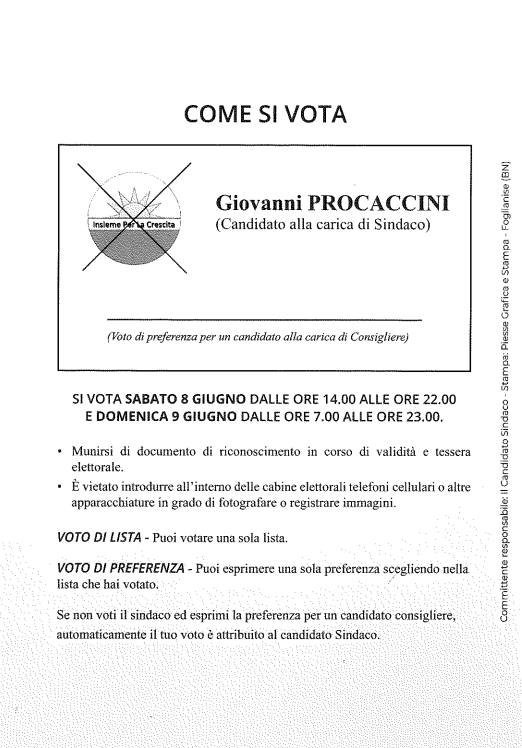 COME SI VOTA

Insieme Per La Crescita

Giovanni PROCACCINI
(Candidato alla carica di Sindaco)

(Voto di preferenza per un candidato alla carica di Consigliere)

SI VOTA SABATO 8 GIUGNO DALLE ORE 14.00 ALLE ORE 22.00
E DOMENICA 9 GIUGNO DALLE ORE 7.00 ALLE ORE 23.00.

• Munirsi di documento di riconoscimento in corso di validità e tessera elettorale.
• È vietato introdurre all'interno delle cabine elettorali telefoni cellulari o altre apparacchiature in grado di fotografare o registrare immagini.

VOTO DI LISTA - Puoi votare una sola lista.

VOTO DI PREFERENZA - Puoi esprimere una sola preferenza scegliendo nella lista che hai votato.

Se non voti il sindaco ed esprimi la preferenza per un candidato consigliere, automaticamente il tuo voto è attribuito al candidato Sindaco.

Committente responsabile: Il Candidato Sindaco - Stampa: Piesse Grafica e Stampa - Foglianise (BN)